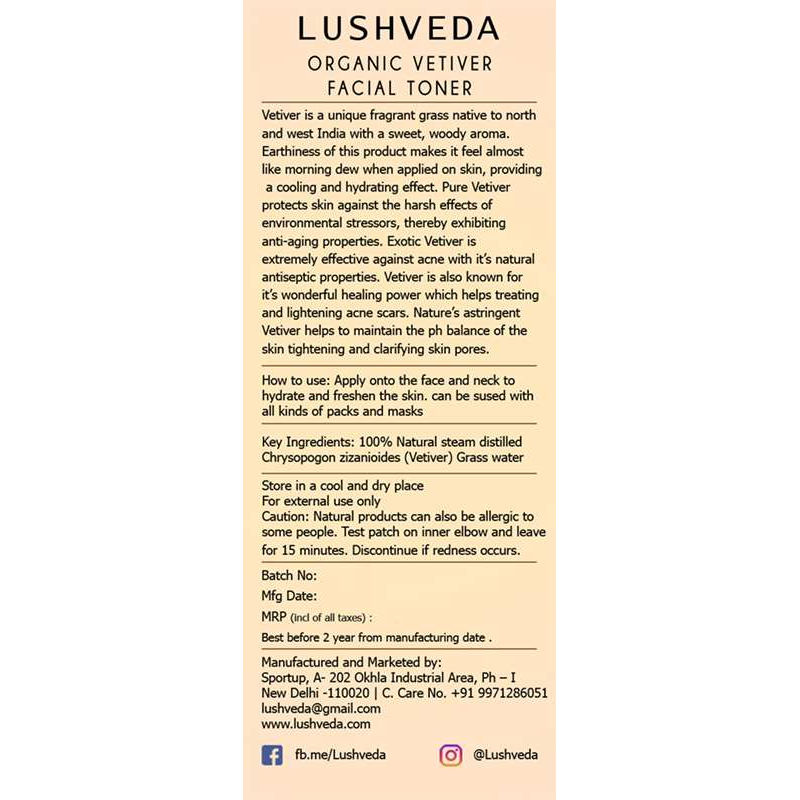 LUSHVEDA

ORGANIC VETIVER FACIAL TONER

Vetiver is a unique fragrant grass native to north and west India with a sweet, woody aroma. Earthiness of this product makes it feel almost like morning dew when applied on skin, providing a cooling and hydrating effect. Pure Vetiver protects skin against the harsh effects of environmental stressors, thereby exhibiting anti-aging properties. Exotic Vetiver is extremely effective against acne with it's natural antiseptic properties. Vetiver is also known for it's wonderful healing power which helps treating and lightening acne scars. Nature's astringent Vetiver helps to maintain the ph balance of the skin tightening and clarifying skin pores.

How to use: Apply onto the face and neck to hydrate and freshen the skin. can be sused with all kinds of packs and masks

Key Ingredients: 100% Natural steam distilled Chrysopogon zizanioides (Vetiver) Grass water

Store in a cool and dry place
For external use only
Caution: Natural products can also be allergic to some people. Test patch on inner elbow and leave for 15 minutes. Discontinue if redness occurs.

Batch No:
Mfg Date:
MRP (incl of all taxes) :
Best before 2 year from manufacturing date .

Manufactured and Marketed by:
Sportup, A- 202 Okhla Industrial Area, Ph – I
New Delhi -110020 | C. Care No. +91 9971286051
lushveda@gmail.com
www.lushveda.com

fb.me/Lushveda

@Lushveda